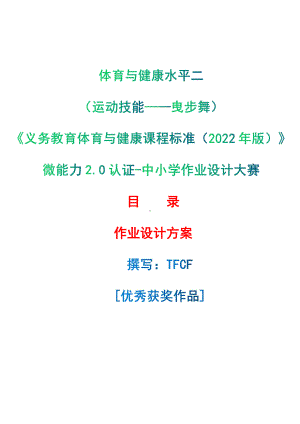 体育与健康水平二

（运动技能——曳步舞）

《义务教育体育与健康课程标准（2022年版）》

微能力2.0认证-中小学作业设计大赛

目　录

作业设计方案

撰写：TFCF

[优秀获奖作品]